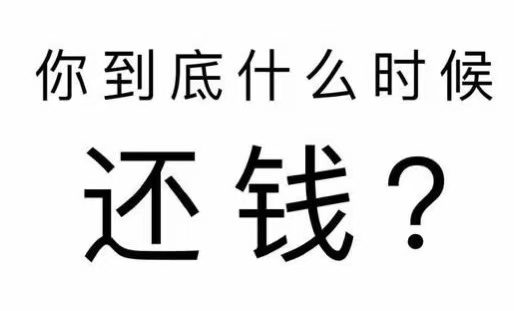 你到底什么时候
还钱？